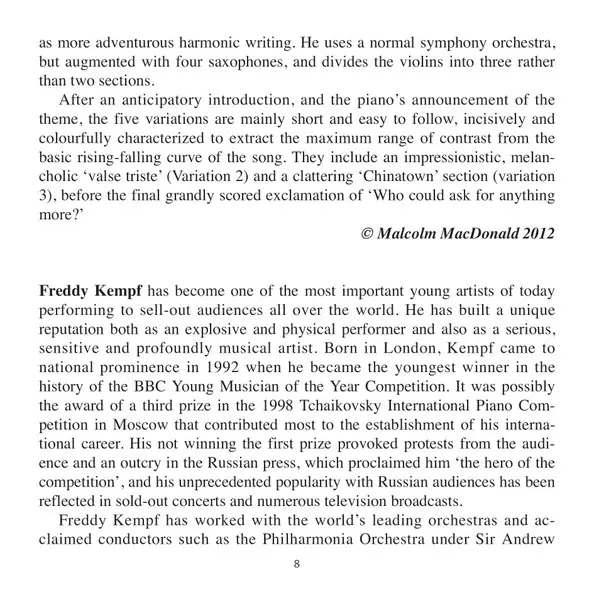 as more adventurous harmonic writing. He uses a normal symphony orchestra, but augmented with four saxophones, and divides the violins into three rather than two sections.

After an anticipatory introduction, and the piano's announcement of the theme, the five variations are mainly short and easy to follow, incisively and colourfully characterized to extract the maximum range of contrast from the basic rising-falling curve of the song. They include an impressionistic, melancholic 'valse triste' (Variation 2) and a clattering 'Chinatown' section (variation 3), before the final grandly scored exclamation of 'Who could ask for anything more?'

© Malcolm MacDonald 2012

Freddy Kempf has become one of the most important young artists of today performing to sell-out audiences all over the world. He has built a unique reputation both as an explosive and physical performer and also as a serious, sensitive and profoundly musical artist. Born in London, Kempf came to national prominence in 1992 when he became the youngest winner in the history of the BBC Young Musician of the Year Competition. It was possibly the award of a third prize in the 1998 Tchaikovsky International Piano Competition in Moscow that contributed most to the establishment of his international career. His not winning the first prize provoked protests from the audience and an outcry in the Russian press, which proclaimed him 'the hero of the competition', and his unprecedented popularity with Russian audiences has been reflected in sold-out concerts and numerous television broadcasts.

Freddy Kempf has worked with the world's leading orchestras and acclaimed conductors such as the Philharmonia Orchestra under Sir Andrew

8